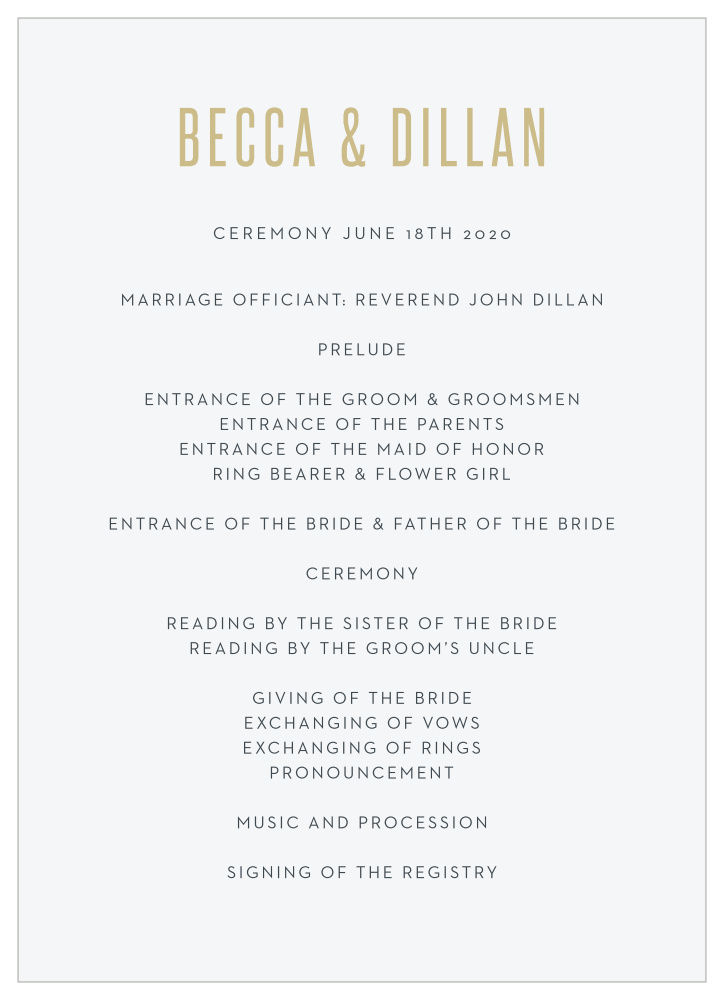 BECCA & DILLAN

CEREMONY JUNE 18TH 2020

MARRIAGE OFFICIANT: REVEREND JOHN DILLAN

PRELUDE

ENTRANCE OF THE GROOM & GROOMSMEN
ENTRANCE OF THE PARENTS
ENTRANCE OF THE MAID OF HONOR
RING BEARER & FLOWER GIRL

ENTRANCE OF THE BRIDE & FATHER OF THE BRIDE

CEREMONY

READING BY THE SISTER OF THE BRIDE
READING BY THE GROOM'S UNCLE

GIVING OF THE BRIDE
EXCHANGING OF VOWS
EXCHANGING OF RINGS
PRONOUNCEMENT

MUSIC AND PROCESSION

SIGNING OF THE REGISTRY